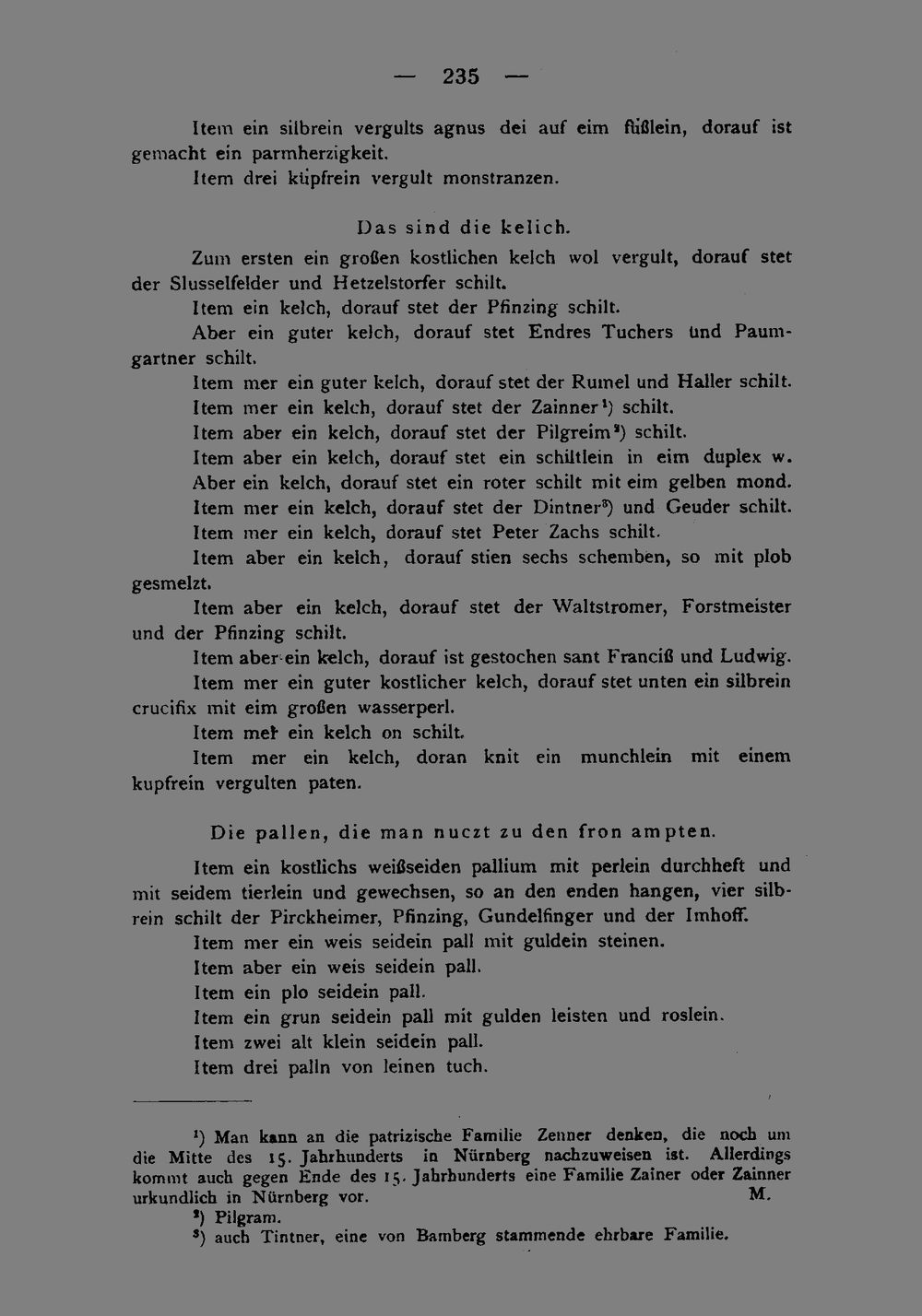 — 235 —

Item ein silbrein vergults agnus dei auf eim füßlein, dorauf ist gemacht ein parmherzigkeit.
Item drei küpfrein vergult monstranzen.

Das sind die kelich.

Zum ersten ein großen kostlichen kelch wol vergult, dorauf stet der Slusselfelder und Hetzelstorfer schilt.
Item ein kelch, dorauf stet der Pfinzing schilt.
Aber ein guter kelch, dorauf stet Endres Tuchers und Paumgartner schilt.
Item mer ein guter kelch, dorauf stet der Rumel und Haller schilt.
Item mer ein kelch, dorauf stet der Zainner¹) schilt.
Item aber ein kelch, dorauf stet der Pilgreim²) schilt.
Item aber ein kelch, dorauf stet ein schiltlein in eim duplex w.
Aber ein kelch, dorauf stet ein roter schilt mit eim gelben mond.
Item mer ein kelch, dorauf stet der Dintner³) und Geuder schilt.
Item mer ein kelch, dorauf stet Peter Zachs schilt.
Item aber ein kelch, dorauf stien sechs schemben, so mit plob gesmelzt.
Item aber ein kelch, dorauf stet der Waltstromer, Forstmeister und der Pfinzing schilt.
Item aber ein kelch, dorauf ist gestochen sant Franciß und Ludwig.
Item mer ein guter kostlicher kelch, dorauf stet unten ein silbrein crucifix mit eim großen wasserperl.
Item mer ein kelch on schilt.
Item mer ein kelch, doran knit ein munchlein mit einem kupfrein vergulten paten.

Die pallen, die man nuczt zu den fron ampten.

Item ein kostlichs weißseiden pallium mit perlein durchheft und mit seidem tierlein und gewechsen, so an den enden hangen, vier silbrein schilt der Pirckheimer, Pfinzing, Gundelfinger und der Imhoff.
Item mer ein weis seidein pall mit guldein steinen.
Item aber ein weis seidein pall.
Item ein plo seidein pall.
Item ein grun seidein pall mit gulden leisten und roslein.
Item zwei alt klein seidein pall.
Item drei palln von leinen tuch.

¹) Man kann an die patrizische Familie Zenner denken, die noch um die Mitte des 15. Jahrhunderts in Nürnberg nachzuweisen ist. Allerdings kommt auch gegen Ende des 15. Jahrhunderts eine Familie Zainer oder Zainner urkundlich in Nürnberg vor. M.
²) Pilgram.
³) auch Tintner, eine von Bamberg stammende ehrbare Familie.